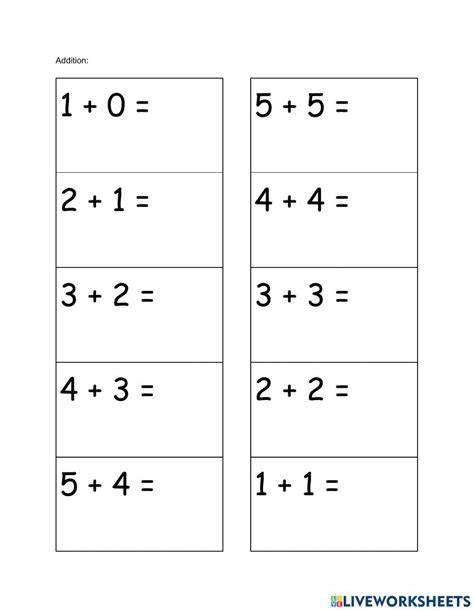 Addition:

$1 + 0 =$

$2 + 1 =$

$3 + 2 =$

$4 + 3 =$

$5 + 4 =$

$5 + 5 =$

$4 + 4 =$

$3 + 3 =$

$2 + 2 =$

$1 + 1 =$

LIVEWORKSHEETS